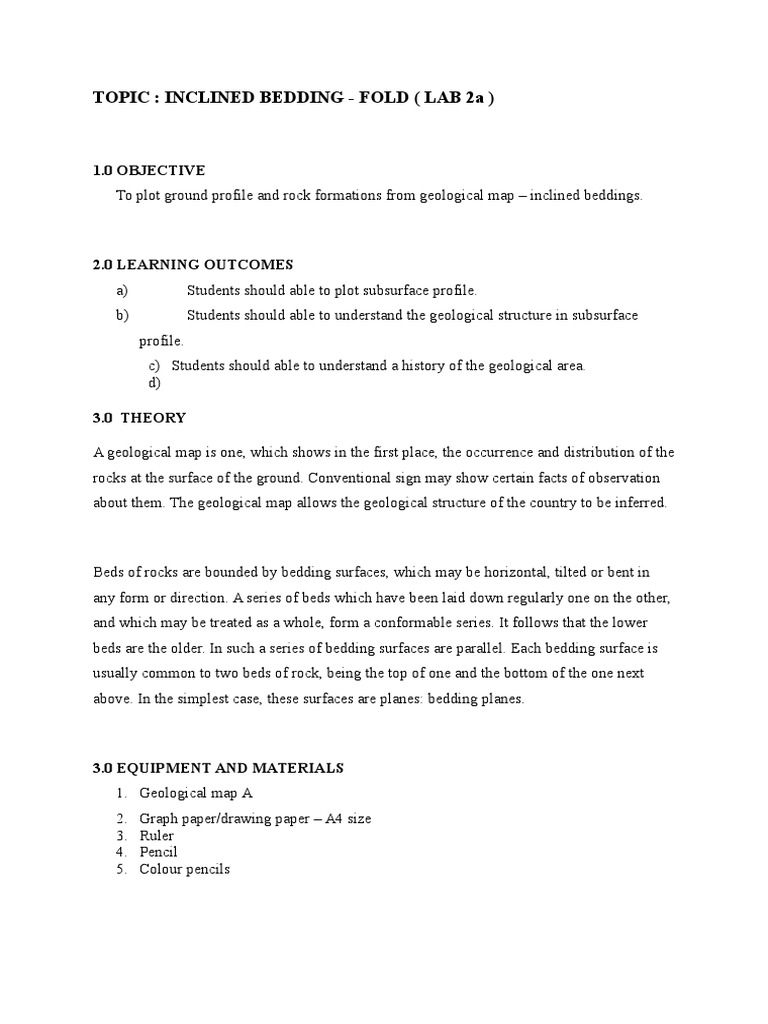 TOPIC : INCLINED BEDDING - FOLD ( LAB 2a )

1.0 OBJECTIVE

To plot ground profile and rock formations from geological map – inclined beddings.

2.0 LEARNING OUTCOMES

a) Students should able to plot subsurface profile.

b) Students should able to understand the geological structure in subsurface profile.

c) Students should able to understand a history of the geological area.

d)

3.0 THEORY

A geological map is one, which shows in the first place, the occurrence and distribution of the rocks at the surface of the ground. Conventional sign may show certain facts of observation about them. The geological map allows the geological structure of the country to be inferred.

Beds of rocks are bounded by bedding surfaces, which may be horizontal, tilted or bent in any form or direction. A series of beds which have been laid down regularly one on the other, and which may be treated as a whole, form a conformable series. It follows that the lower beds are the older. In such a series of bedding surfaces are parallel. Each bedding surface is usually common to two beds of rock, being the top of one and the bottom of the one next above. In the simplest case, these surfaces are planes: bedding planes.

3.0 EQUIPMENT AND MATERIALS

1. Geological map A
2. Graph paper/drawing paper – A4 size
3. Ruler
4. Pencil
5. Colour pencils